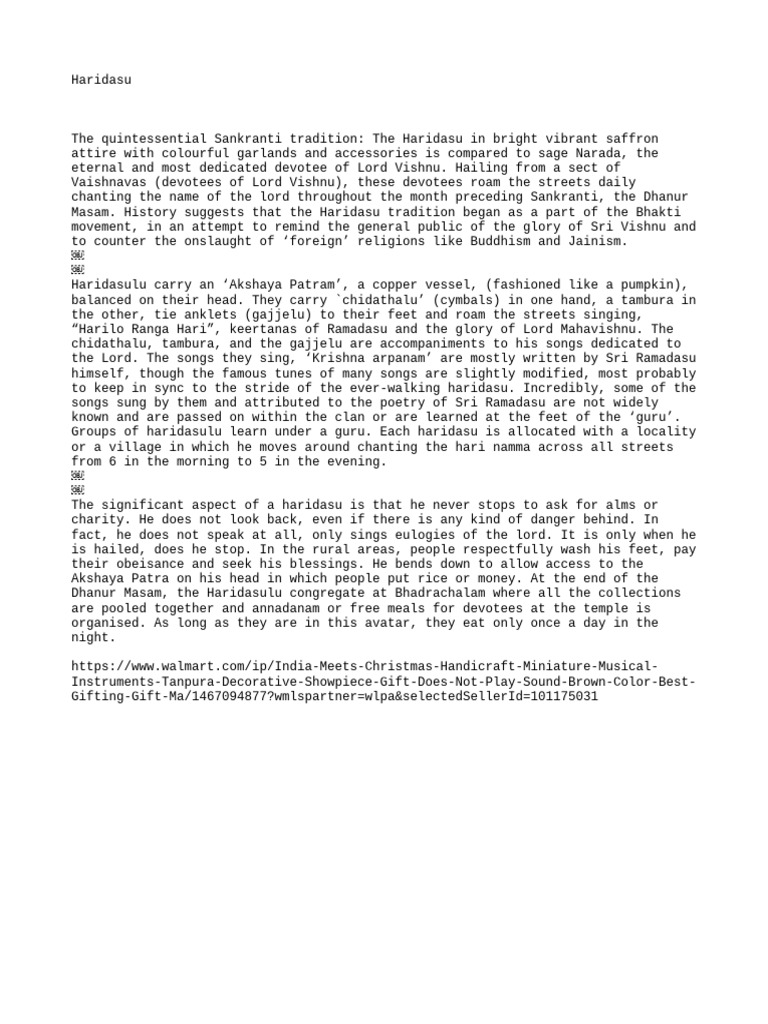 Haridasu

The quintessential Sankranti tradition: The Haridasu in bright vibrant saffron attire with colourful garlands and accessories is compared to sage Narada, the eternal and most dedicated devotee of Lord Vishnu. Hailing from a sect of Vaishnavas (devotees of Lord Vishnu), these devotees roam the streets daily chanting the name of the lord throughout the month preceding Sankranti, the Dhanur Masam. History suggests that the Haridasu tradition began as a part of the Bhakti movement, in an attempt to remind the general public of the glory of Sri Vishnu and to counter the onslaught of ‘foreign’ religions like Buddhism and Jainism.

Haridasulu carry an ‘Akshaya Patram’, a copper vessel, (fashioned like a pumpkin), balanced on their head. They carry `chidathalu’ (cymbals) in one hand, a tambura in the other, tie anklets (gajjelu) to their feet and roam the streets singing, “Harilo Ranga Hari”, keertanas of Ramadasu and the glory of Lord Mahavishnu. The chidathalu, tambura, and the gajjelu are accompaniments to his songs dedicated to the Lord. The songs they sing, ‘Krishna arpanam’ are mostly written by Sri Ramadasu himself, though the famous tunes of many songs are slightly modified, most probably to keep in sync to the stride of the ever-walking haridasu. Incredibly, some of the songs sung by them and attributed to the poetry of Sri Ramadasu are not widely known and are passed on within the clan or are learned at the feet of the ‘guru’. Groups of haridasulu learn under a guru. Each haridasu is allocated with a locality or a village in which he moves around chanting the hari namma across all streets from 6 in the morning to 5 in the evening.

The significant aspect of a haridasu is that he never stops to ask for alms or charity. He does not look back, even if there is any kind of danger behind. In fact, he does not speak at all, only sings eulogies of the lord. It is only when he is hailed, does he stop. In the rural areas, people respectfully wash his feet, pay their obeisance and seek his blessings. He bends down to allow access to the Akshaya Patra on his head in which people put rice or money. At the end of the Dhanur Masam, the Haridasulu congregate at Bhadrachalam where all the collections are pooled together and annadanam or free meals for devotees at the temple is organised. As long as they are in this avatar, they eat only once a day in the night.

https://www.walmart.com/ip/India-Meets-Christmas-Handicraft-Miniature-Musical-Instruments-Tanpura-Decorative-Showpiece-Gift-Does-Not-Play-Sound-Brown-Color-Best-Gifting-Gift-Ma/1467094877?wmlspartner=wlpa&selectedSellerId=101175031